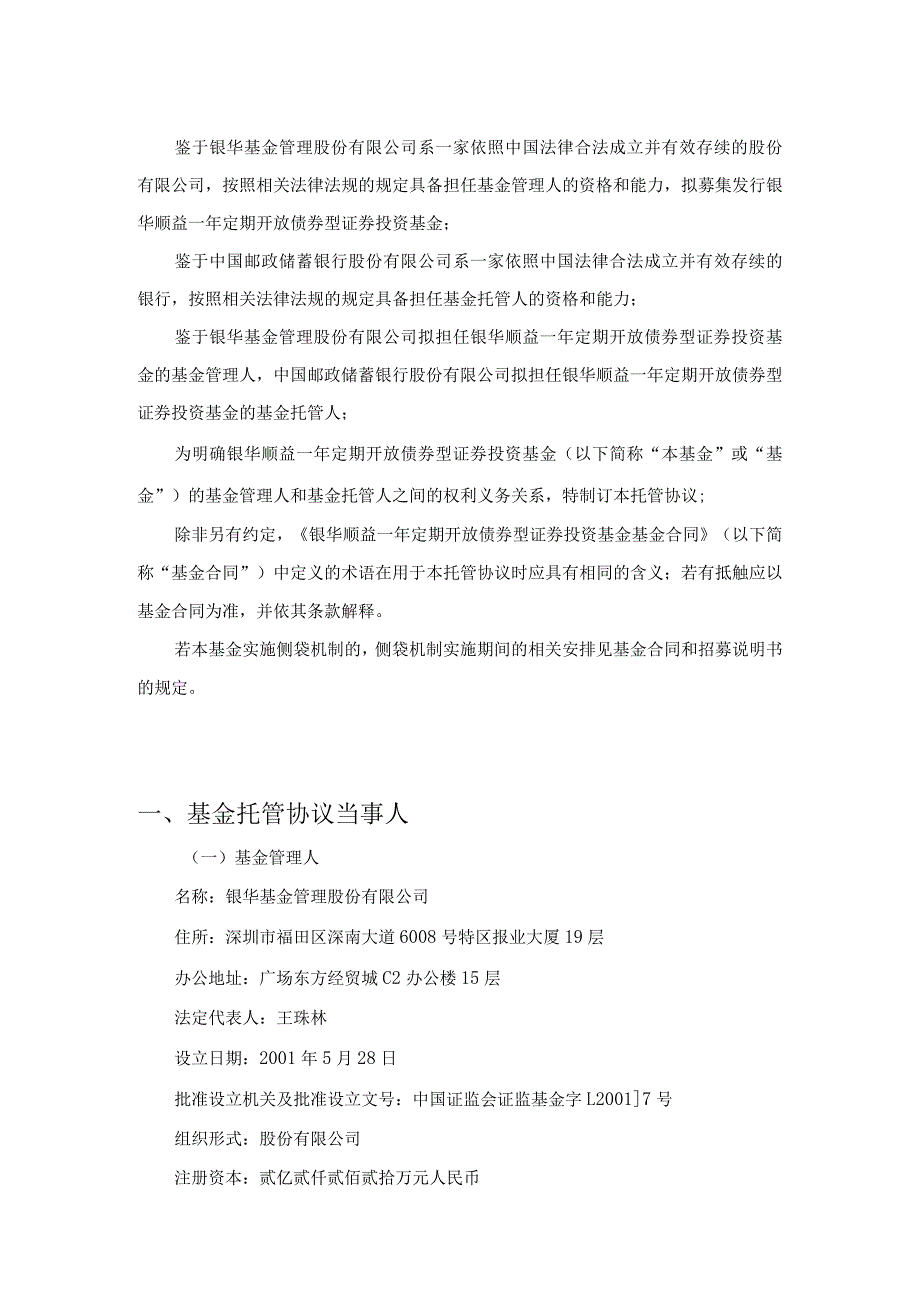 鉴于银华基金管理股份有限公司系一家依照中国法律合法成立并有效存续的股份有限公司，按照相关法律法规的规定具备担任基金管理人的资格和能力，拟募集发行银华顺益一年定期开放债券型证券投资基金；

鉴于中国邮政储蓄银行股份有限公司系一家依照中国法律合法成立并有效存续的银行，按照相关法律法规的规定具备担任基金托管人的资格和能力；

鉴于银华基金管理股份有限公司拟担任银华顺益一年定期开放债券型证券投资基金的基金管理人，中国邮政储蓄银行股份有限公司拟担任银华顺益一年定期开放债券型证券投资基金的基金托管人；

为明确银华顺益一年定期开放债券型证券投资基金（以下简称“本基金”或“基金”）的基金管理人和基金托管人之间的权利义务关系，特制订本托管协议；

除非另有约定，《银华顺益一年定期开放债券型证券投资基金基金合同》（以下简称“基金合同”）中定义的术语在用于本托管协议时应具有相同的含义；若有抵触应以基金合同为准，并依其条款解释。

若本基金实施侧袋机制的，侧袋机制实施期间的相关安排见基金合同和招募说明书的规定。

一、基金托管协议当事人

（一）基金管理人

名称：银华基金管理股份有限公司

住所：深圳市福田区深南大道6008号特区报业大厦19层

办公地址：广场东方经贸城C2办公楼15层

法定代表人：王珠林

设立日期：2001年5月28日

批准设立机关及批准设立文号：中国证监会证监基金字L2001]7号

组织形式：股份有限公司

注册资本：贰亿贰仟贰佰贰拾万元人民币